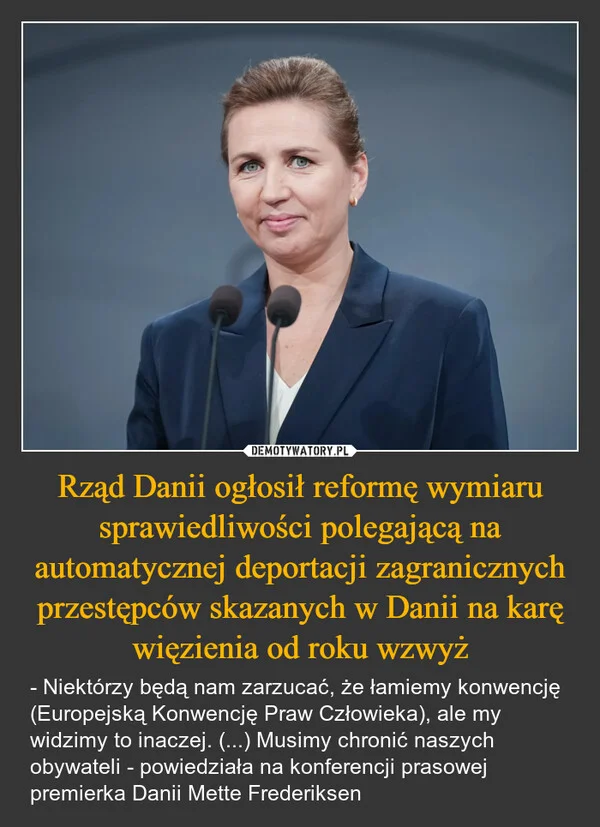 DEMOTYWATORY.PL

Rząd Danii ogłosił reformę wymiaru sprawiedliwości polegającą na automatycznej deportacji zagranicznych przestępców skazanych w Danii na karę więzienia od roku wzwyż

- Niektórzy będą nam zarzucać, że łamiemy konwencję (Europejską Konwencję Praw Człowieka), ale my widzimy to inaczej. (...) Musimy chronić naszych obywateli - powiedziała na konferencji prasowej premierka Danii Mette Frederiksen